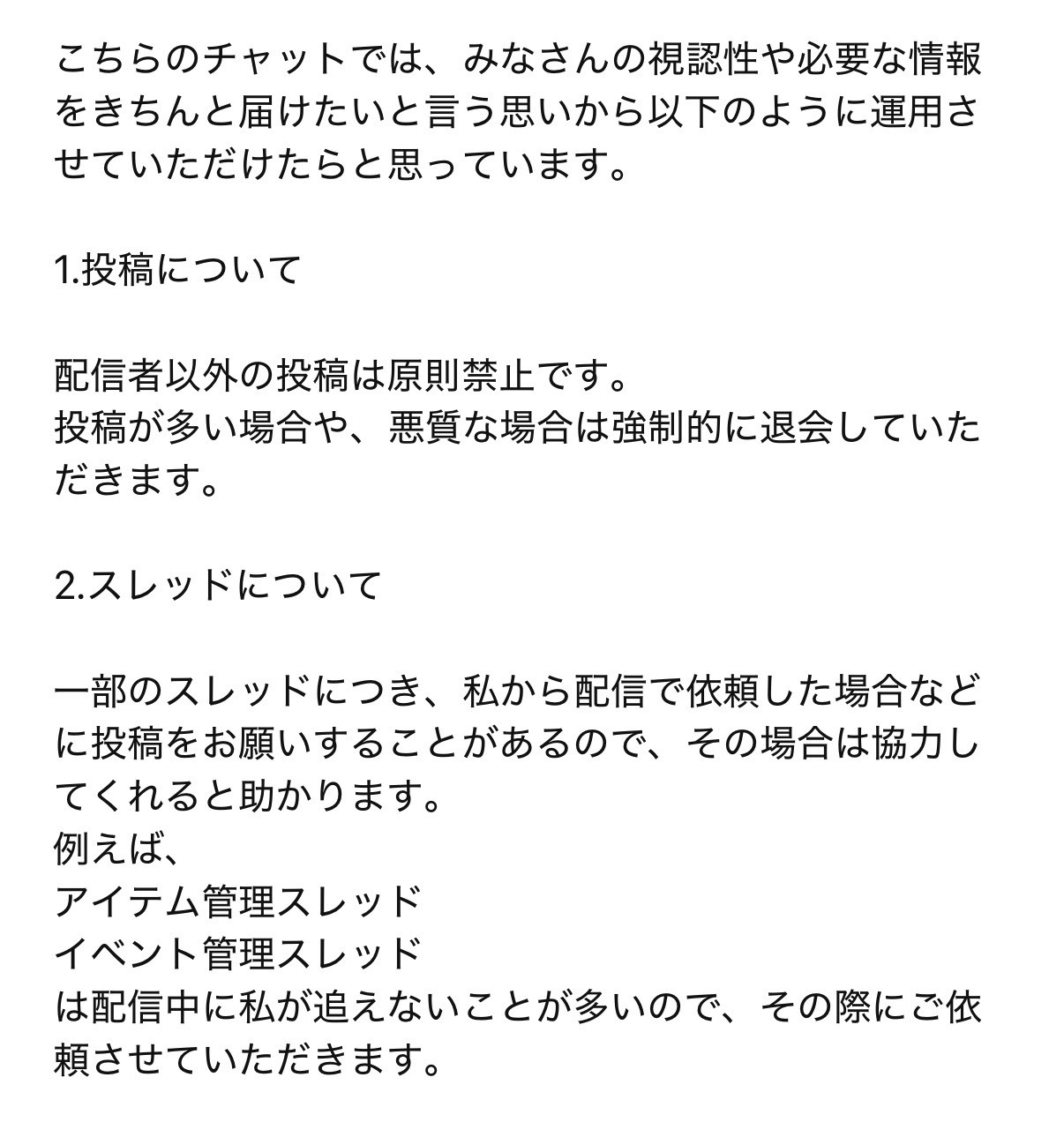 こちらのチャットでは、みなさんの視認性や必要な情報をきちんと届けたいと言う思いから以下のように運用させていただけたらと思っています。

1.投稿について

配信者以外の投稿は原則禁止です。
投稿が多い場合や、悪質な場合は強制的に退会していただきます。

2.スレッドについて

一部のスレッドにつき、私から配信で依頼した場合などに投稿をお願いすることがあるので、その場合は協力してくれると助かります。
例えば、
アイテム管理スレッド
イベント管理スレッド
は配信中に私が追えないことが多いので、その際にご依頼させていただきます。